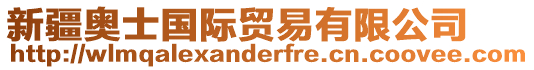 新疆奥士国际贸易有限公司
http://wlmqalexanderfre.cn.coovee.com